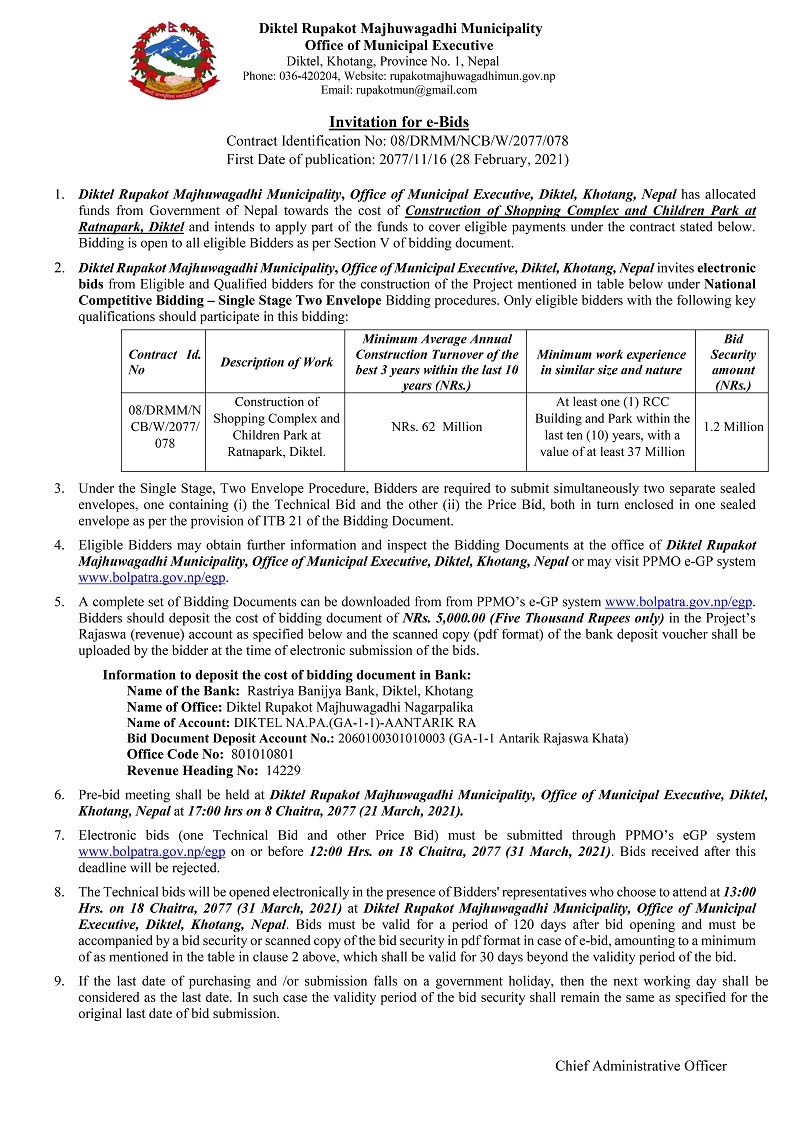 Diktel Rupakot Majhuwagadhi Municipality
Office of Municipal Executive
Diktel, Khotang, Province No. 1, Nepal
Phone: 036-420204, Website: rupakotmajhuwagadhimun.gov.np
Email: rupakotmun@gmail.com

Invitation for e-Bids
Contract Identification No: 08/DRMM/NCB/W/2077/078
First Date of publication: 2077/11/16 (28 February, 2021)

1. Diktel Rupakot Majhuwagadhi Municipality, Office of Municipal Executive, Diktel, Khotang, Nepal has allocated funds from Government of Nepal towards the cost of Construction of Shopping Complex and Children Park at Ratnapark, Diktel and intends to apply part of the funds to cover eligible payments under the contract stated below. Bidding is open to all eligible Bidders as per Section V of bidding document.

2. Diktel Rupakot Majhuwagadhi Municipality, Office of Municipal Executive, Diktel, Khotang, Nepal invites electronic bids from Eligible and Qualified bidders for the construction of the Project mentioned in table below under National Competitive Bidding – Single Stage Two Envelope Bidding procedures. Only eligible bidders with the following key qualifications should participate in this bidding:

| Contract Id. No | Description of Work | Minimum Average Annual Construction Turnover of the best 3 years within the last 10 years (NRs.) | Minimum work experience in similar size and nature | Bid Security amount (NRs.) |
|---|---|---|---|---|
| 08/DRMM/NCB/W/2077/078 | Construction of Shopping Complex and Children Park at Ratnapark, Diktel. | NRs. 62 Million | At least one (1) RCC Building and Park within the last ten (10) years, with a value of at least 37 Million | 1.2 Million |

3. Under the Single Stage, Two Envelope Procedure, Bidders are required to submit simultaneously two separate sealed envelopes, one containing (i) the Technical Bid and the other (ii) the Price Bid, both in turn enclosed in one sealed envelope as per the provision of ITB 21 of the Bidding Document.

4. Eligible Bidders may obtain further information and inspect the Bidding Documents at the office of Diktel Rupakot Majhuwagadhi Municipality, Office of Municipal Executive, Diktel, Khotang, Nepal or may visit PPMO e-GP system www.bolpatra.gov.np/egp.

5. A complete set of Bidding Documents can be downloaded from from PPMO's e-GP system www.bolpatra.gov.np/egp. Bidders should deposit the cost of bidding document of NRs. 5,000.00 (Five Thousand Rupees only) in the Project's Rajaswa (revenue) account as specified below and the scanned copy (pdf format) of the bank deposit voucher shall be uploaded by the bidder at the time of electronic submission of the bids.

Information to deposit the cost of bidding document in Bank:
Name of the Bank: Rastriya Banijya Bank, Diktel, Khotang
Name of Office: Diktel Rupakot Majhuwagadhi Nagarpalika
Name of Account: DIKTEL NA.PA.(GA-1-1)-AANTARIK RA
Bid Document Deposit Account No.: 2060100301010003 (GA-1-1 Antarik Rajaswa Khata)
Office Code No: 801010801
Revenue Heading No: 14229

6. Pre-bid meeting shall be held at Diktel Rupakot Majhuwagadhi Municipality, Office of Municipal Executive, Diktel, Khotang, Nepal at 17:00 hrs on 8 Chaitra, 2077 (21 March, 2021).

7. Electronic bids (one Technical Bid and other Price Bid) must be submitted through PPMO's eGP system www.bolpatra.gov.np/egp on or before 12:00 Hrs. on 18 Chaitra, 2077 (31 March, 2021). Bids received after this deadline will be rejected.

8. The Technical bids will be opened electronically in the presence of Bidders' representatives who choose to attend at 13:00 Hrs. on 18 Chaitra, 2077 (31 March, 2021) at Diktel Rupakot Majhuwagadhi Municipality, Office of Municipal Executive, Diktel, Khotang, Nepal. Bids must be valid for a period of 120 days after bid opening and must be accompanied by a bid security or scanned copy of the bid security in pdf format in case of e-bid, amounting to a minimum of as mentioned in the table in clause 2 above, which shall be valid for 30 days beyond the validity period of the bid.

9. If the last date of purchasing and /or submission falls on a government holiday, then the next working day shall be considered as the last date. In such case the validity period of the bid security shall remain the same as specified for the original last date of bid submission.

Chief Administrative Officer